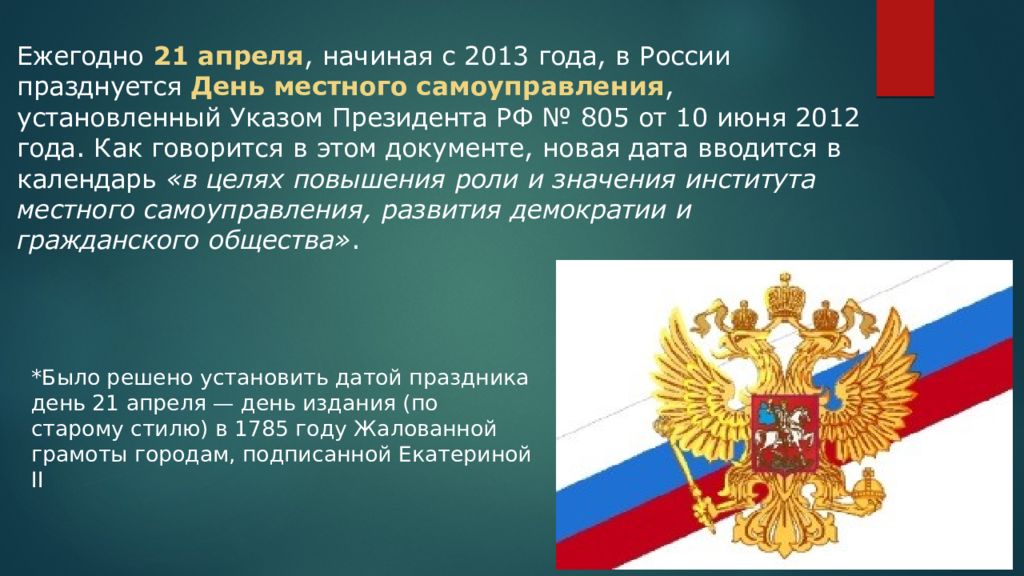 Ежегодно 21 апреля, начиная с 2013 года, в России празднуется День местного самоуправления, установленный Указом Президента РФ № 805 от 10 июня 2012 года. Как говорится в этом документе, новая дата вводится в календарь «в целях повышения роли и значения института местного самоуправления, развития демократии и гражданского общества».

*Было решено установить датой праздника день 21 апреля — день издания (по старому стилю) в 1785 году Жалованной грамоты городам, подписанной Екатериной II